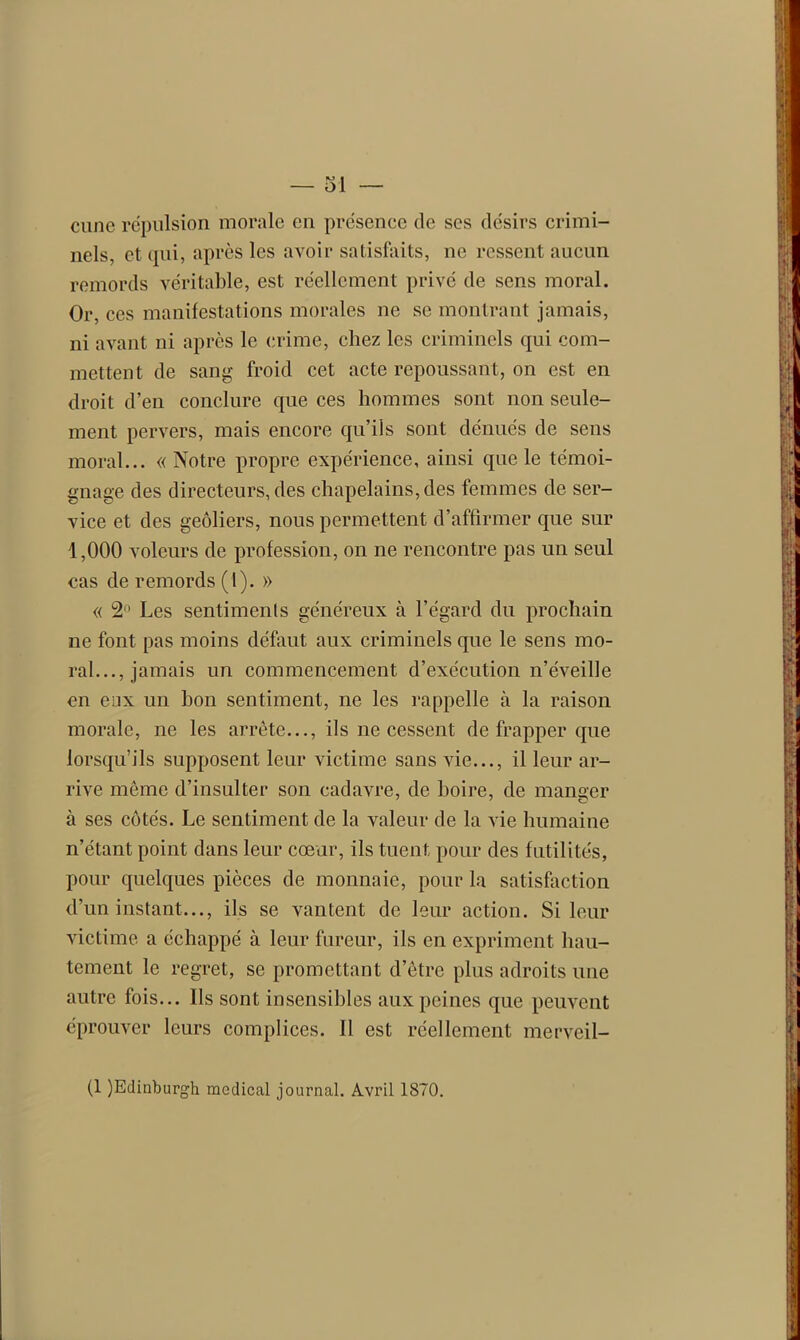 — 51 —

cune répulsion morale en présence de ses désirs criminels, et qui, après les avoir satisfaits, ne ressent aucun remords véritable, est réellement privé de sens moral. Or, ces manifestations morales ne se montrant jamais, ni avant ni après le crime, chez les criminels qui commettent de sang froid cet acte repoussant, on est en droit d'en conclure que ces hommes sont non seulement pervers, mais encore qu'ils sont dénués de sens moral... « Notre propre expérience, ainsi que le témoignage des directeurs, des chapelains, des femmes de service et des geôliers, nous permettent d'affirmer que sur 1,000 voleurs de profession, on ne rencontre pas un seul cas de remords (1). »

« 2° Les sentiments généreux à l'égard du prochain ne font pas moins défaut aux criminels que le sens moral..., jamais un commencement d'exécution n'éveille en eux un bon sentiment, ne les rappelle à la raison morale, ne les arrête..., ils ne cessent de frapper que lorsqu'ils supposent leur victime sans vie..., il leur arrive même d'insulter son cadavre, de boire, de manger à ses côtés. Le sentiment de la valeur de la vie humaine n'étant point dans leur cœur, ils tuent pour des futilités, pour quelques pièces de monnaie, pour la satisfaction d'un instant..., ils se vantent de leur action. Si leur victime a échappé à leur fureur, ils en expriment hautement le regret, se promettant d'être plus adroits une autre fois... Ils sont insensibles aux peines que peuvent éprouver leurs complices. Il est réellement merveil-

(1 )Edinburgh medical journal. Avril 1870.